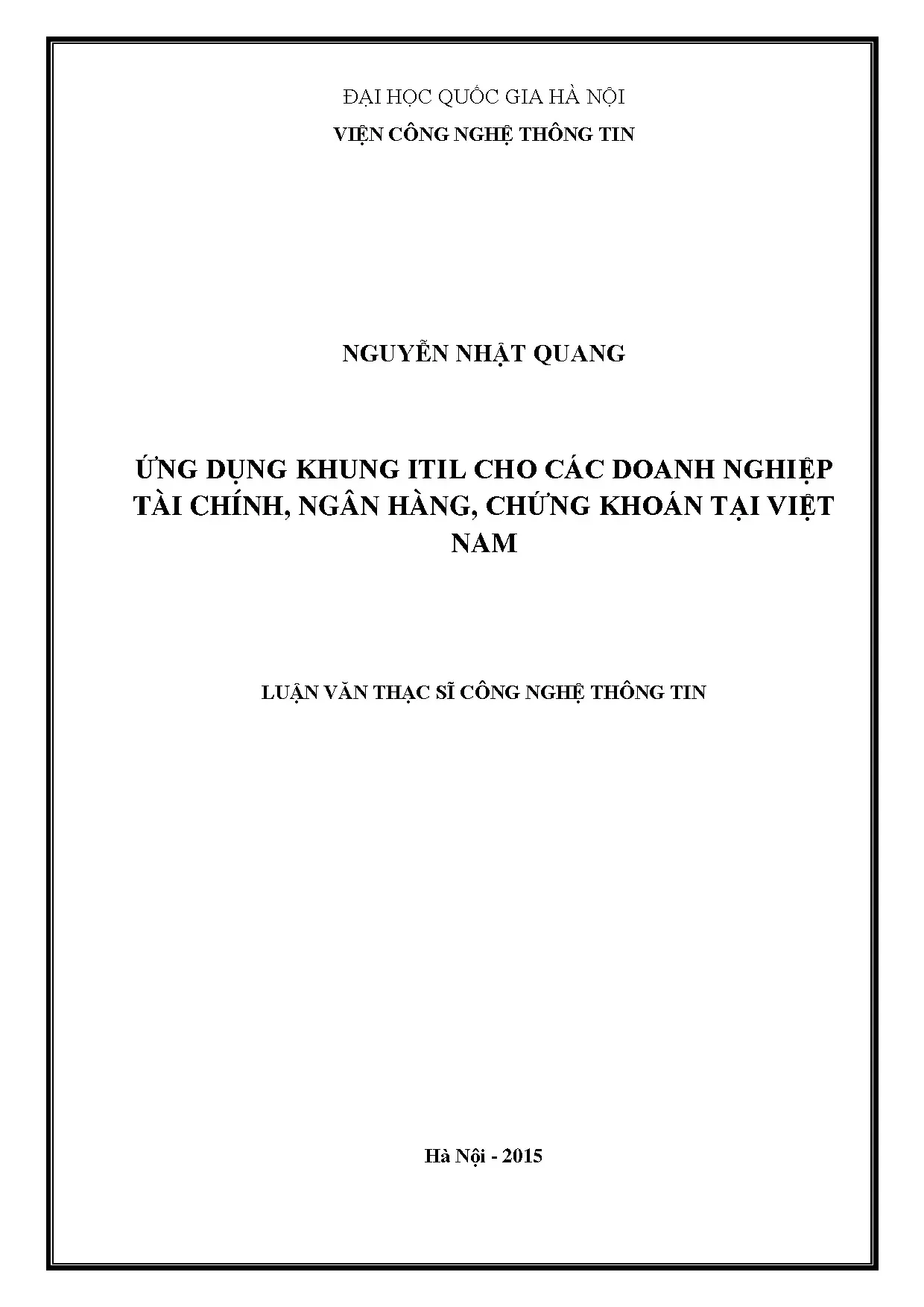 ĐẠI HỌC QUỐC GIA HÀ NỘI
VIỆN CÔNG NGHỆ THÔNG TIN

NGUYỄN NHẬT QUANG

ỨNG DỤNG KHUNG ITIL CHO CÁC DOANH NGHIỆP TÀI CHÍNH, NGÂN HÀNG, CHỨNG KHOÁN TẠI VIỆT NAM

LUẬN VĂN THẠC SĨ CÔNG NGHỆ THÔNG TIN

Hà Nội - 2015